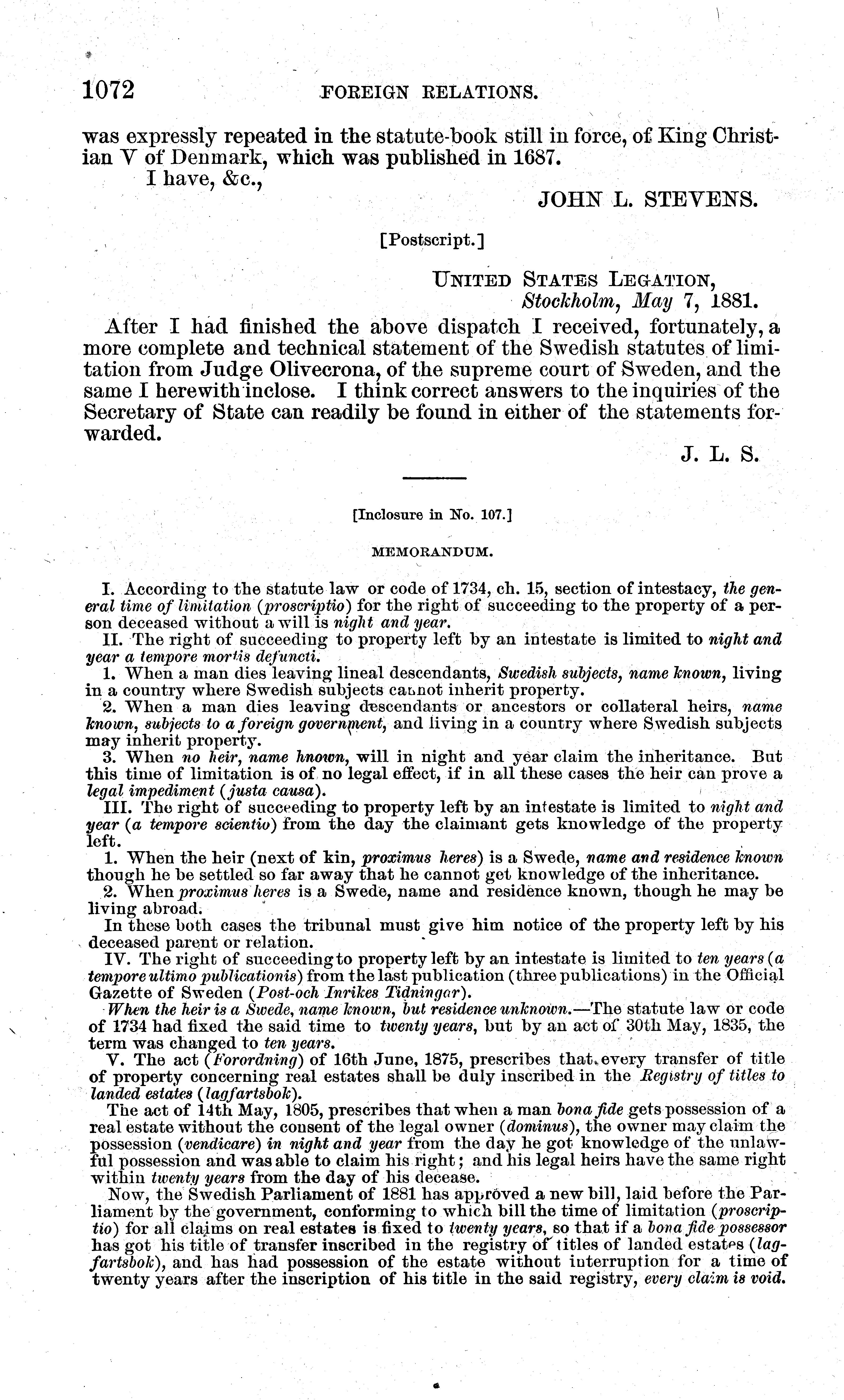 1072 FOREIGN RELATIONS.

was expressly repeated in the statute-book still in force, of King Christian V of Denmark, which was published in 1687.

I have, &c.,

JOHN L. STEVENS.

[Postscript.]

UNITED STATES LEGATION,
Stockholm, May 7, 1881.

After I had finished the above dispatch I received, fortunately, a more complete and technical statement of the Swedish statutes of limitation from Judge Olivecrona, of the supreme court of Sweden, and the same I herewith inclose. I think correct answers to the inquiries of the Secretary of State can readily be found in either of the statements forwarded.

J. L. S.

[Inclosure in No. 107.]

MEMORANDUM.

I. According to the statute law or code of 1734, ch. 15, section of intestacy, the general time of limitation (proscriptio) for the right of succeeding to the property of a person deceased without a will is night and year.

II. The right of succeeding to property left by an intestate is limited to night and year a tempore mortis defuncti.

1. When a man dies leaving lineal descendants, Swedish subjects, name known, living in a country where Swedish subjects cannot inherit property.

2. When a man dies leaving descendants or ancestors or collateral heirs, name known, subjects to a foreign government, and living in a country where Swedish subjects may inherit property.

3. When no heir, name known, will in night and year claim the inheritance. But this time of limitation is of no legal effect, if in all these cases the heir can prove a legal impediment (justa causa).

III. The right of succeeding to property left by an intestate is limited to night and year (a tempore scientio) from the day the claimant gets knowledge of the property left.

1. When the heir (next of kin, proximus heres) is a Swede, name and residence known though he be settled so far away that he cannot get knowledge of the inheritance.

2. When proximus heres is a Swede, name and residence known, though he may be living abroad.

In these both cases the tribunal must give him notice of the property left by his deceased parent or relation.

IV. The right of succeeding to property left by an intestate is limited to ten years (a tempore ultimo publicationis) from the last publication (three publications) in the Official Gazette of Sweden (Post-och Inrikes Tidningar).

When the heir is a Swede, name known, but residence unknown.—The statute law or code of 1734 had fixed the said time to twenty years, but by an act of 30th May, 1835, the term was changed to ten years.

V. The act (Forordning) of 16th June, 1875, prescribes that every transfer of title of property concerning real estates shall be duly inscribed in the Registry of titles to landed estates (lagfartsbok).

The act of 14th May, 1805, prescribes that when a man bona fide gets possession of a real estate without the consent of the legal owner (dominus), the owner may claim the possession (vendicare) in night and year from the day he got knowledge of the unlawful possession and was able to claim his right; and his legal heirs have the same right within twenty years from the day of his decease.

Now, the Swedish Parliament of 1881 has approved a new bill, laid before the Parliament by the government, conforming to which bill the time of limitation (proscriptio) for all claims on real estates is fixed to twenty years, so that if a bona fide possessor has got his title of transfer inscribed in the registry of titles of landed estates (lagfartsbok), and has had possession of the estate without interruption for a time of twenty years after the inscription of his title in the said registry, every claim is void.